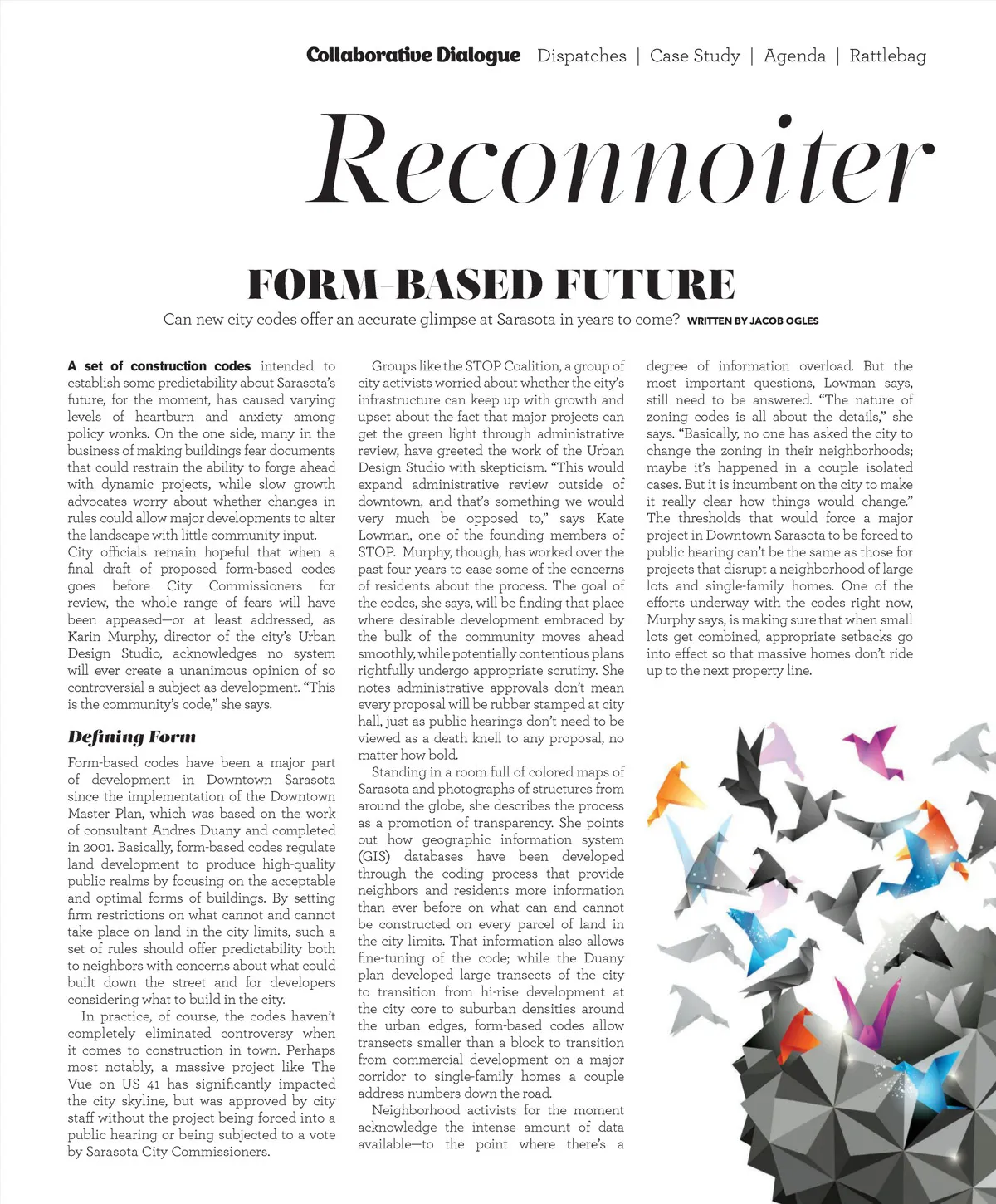 Collaborative Dialogue Dispatches | Case Study | Agenda | Rattlebag

Reconnoiter

FORM-BASED FUTURE

Can new city codes offer an accurate glimpse at Sarasota in years to come? WRITTEN BY JACOB OGLES

A set of construction codes intended to establish some predictability about Sarasota's future, for the moment, has caused varying levels of heartburn and anxiety among policy wonks. On the one side, many in the business of making buildings fear documents that could restrain the ability to forge ahead with dynamic projects, while slow growth advocates worry about whether changes in rules could allow major developments to alter the landscape with little community input.

City officials remain hopeful that when a final draft of proposed form-based codes goes before City Commissioners for review, the whole range of fears will have been appeased—or at least addressed, as Karin Murphy, director of the city's Urban Design Studio, acknowledges no system will ever create a unanimous opinion of so controversial a subject as development. "This is the community's code," she says.

Defining Form

Form-based codes have been a major part of development in Downtown Sarasota since the implementation of the Downtown Master Plan, which was based on the work of consultant Andres Duany and completed in 2001. Basically, form-based codes regulate land development to produce high-quality public realms by focusing on the acceptable and optimal forms of buildings. By setting firm restrictions on what cannot and cannot take place on land in the city limits, such a set of rules should offer predictability both to neighbors with concerns about what could built down the street and for developers considering what to build in the city.

In practice, of course, the codes haven't completely eliminated controversy when it comes to construction in town. Perhaps most notably, a massive project like The Vue on US 41 has significantly impacted the city skyline, but was approved by city staff without the project being forced into a public hearing or being subjected to a vote by Sarasota City Commissioners.

Groups like the STOP Coalition, a group of city activists worried about whether the city's infrastructure can keep up with growth and upset about the fact that major projects can get the green light through administrative review, have greeted the work of the Urban Design Studio with skepticism. "This would expand administrative review outside of downtown, and that's something we would very much be opposed to," says Kate Lowman, one of the founding members of STOP. Murphy, though, has worked over the past four years to ease some of the concerns of residents about the process. The goal of the codes, she says, will be finding that place where desirable development embraced by the bulk of the community moves ahead smoothly, while potentially contentious plans rightfully undergo appropriate scrutiny. She notes administrative approvals don't mean every proposal will be rubber stamped at city hall, just as public hearings don't need to be viewed as a death knell to any proposal, no matter how bold.

Standing in a room full of colored maps of Sarasota and photographs of structures from around the globe, she describes the process as a promotion of transparency. She points out how geographic information system (GIS) databases have been developed through the coding process that provide neighbors and residents more information than ever before on what can and cannot be constructed on every parcel of land in the city limits. That information also allows fine-tuning of the code; while the Duany plan developed large transects of the city to transition from hi-rise development at the city core to suburban densities around the urban edges, form-based codes allow transects smaller than a block to transition from commercial development on a major corridor to single-family homes a couple address numbers down the road.

Neighborhood activists for the moment acknowledge the intense amount of data available—to the point where there's a degree of information overload. But the most important questions, Lowman says, still need to be answered. "The nature of zoning codes is all about the details," she says. "Basically, no one has asked the city to change the zoning in their neighborhoods; maybe it's happened in a couple isolated cases. But it is incumbent on the city to make it really clear how things would change." The thresholds that would force a major project in Downtown Sarasota to be forced to public hearing can't be the same as those for projects that disrupt a neighborhood of large lots and single-family homes. One of the efforts underway with the codes right now, Murphy says, is making sure that when small lots get combined, appropriate setbacks go into effect so that massive homes don't ride up to the next property line.